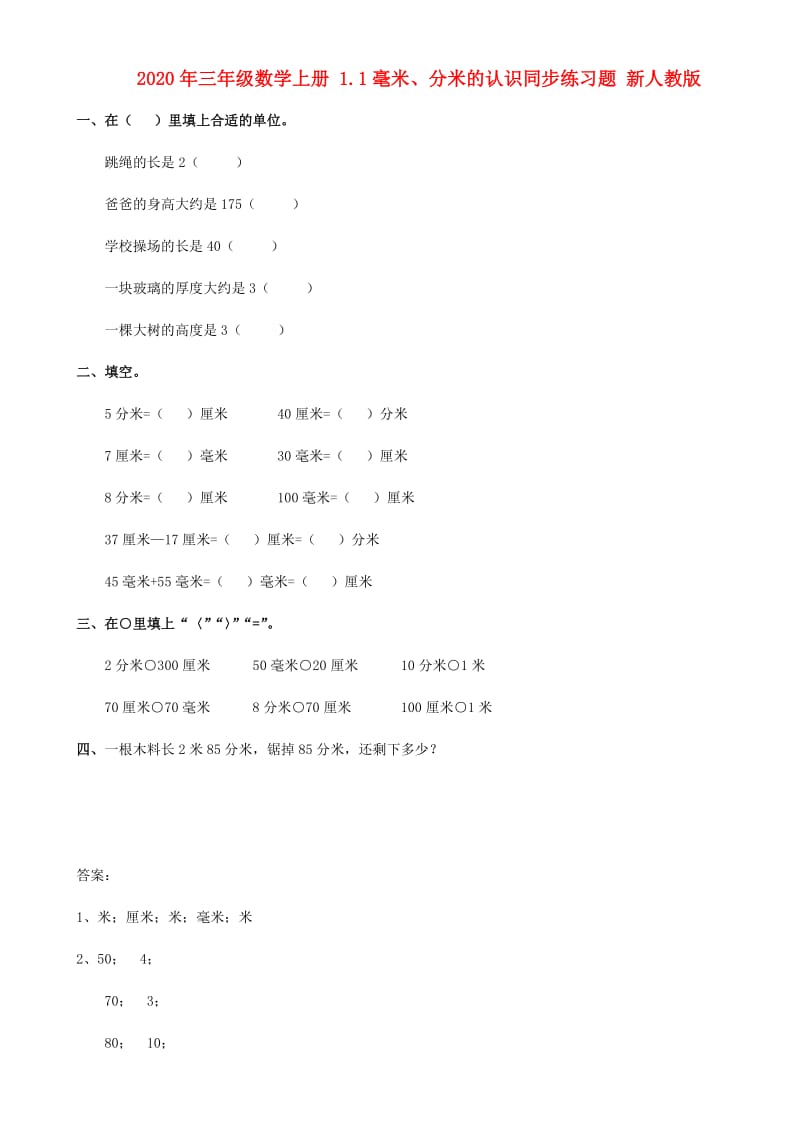 2020年三年级数学上册 1.1毫米、分米的认识同步练习题 新人教版

一、在（　　）里填上合适的单位。

跳绳的长是2（　　）

爸爸的身高大约是175（　　）

学校操场的长是40（　　）

一块玻璃的厚度大约是3（　　）

一棵大树的高度是3（　　）

二、填空。

5分米=（　）厘米　　　40厘米=（　）分米

7厘米=（　）毫米　　　30毫米=（　）厘米

8分米=（　）厘米　　　100毫米=（　）厘米

37厘米—17厘米=（　）厘米=（　）分米

45毫米+55毫米=（　）毫米=（　）厘米

三、在○里填上“〈”“〉”“=”。

2分米○300厘米　　50毫米○20厘米　　10分米○1米

70厘米○70毫米　　8分米○70厘米　　100厘米○1米

四、一根木料长2米85分米，锯掉85分米，还剩下多少？

答案：

1、米；厘米；米；毫米；米

2、50；　4；

70；　3；

80；　10；